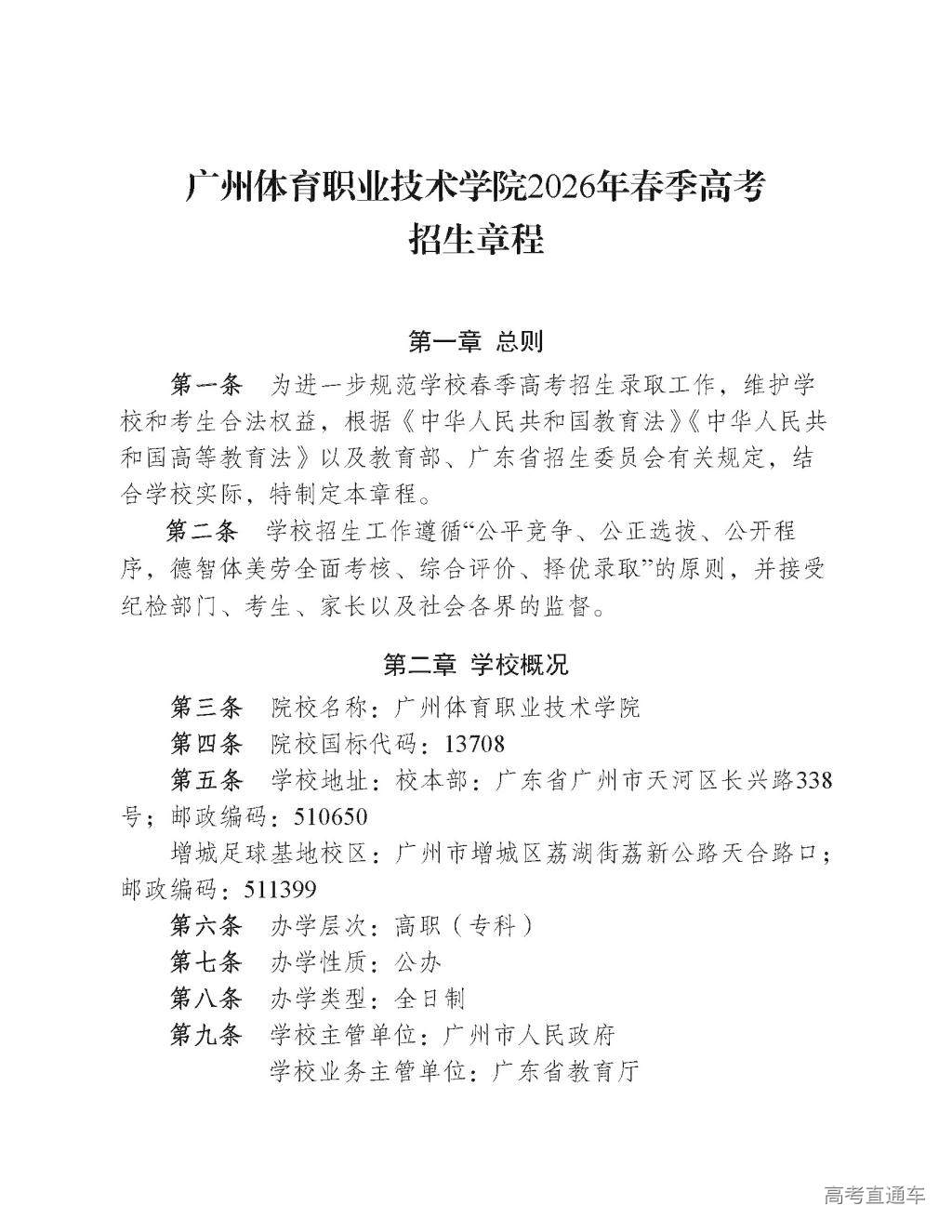 广州体育职业技术学院2026年春季高考
招生章程

第一章 总则

第一条 为进一步规范学校春季高考招生录取工作，维护学校和考生合法权益，根据《中华人民共和国教育法》《中华人民共和国高等教育法》以及教育部、广东省招生委员会有关规定，结合学校实际，特制定本章程。

第二条 学校招生工作遵循“公平竞争、公正选拔、公开程序，德智体美劳全面考核、综合评价、择优录取”的原则，并接受纪检部门、考生、家长以及社会各界的监督。

第二章 学校概况

第三条 院校名称：广州体育职业技术学院

第四条 院校国标代码：13708

第五条 学校地址：校本部：广东省广州市天河区长兴路338号；邮政编码：510650

增城足球基地校区：广州市增城区荔湖街荔新公路天合路口；邮政编码：511399

第六条 办学层次：高职（专科）

第七条 办学性质：公办

第八条 办学类型：全日制

第九条 学校主管单位：广州市人民政府

学校业务主管单位：广东省教育厅

高考直通车